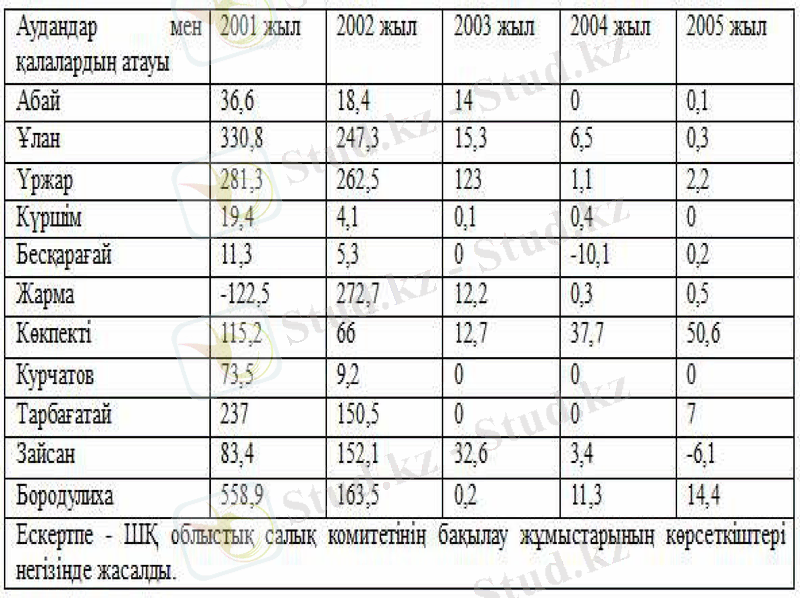 | Аудандар мен қалалардың атауы | 2001 жыл | 2002 жыл | 2003 жыл | 2004 жыл | 2005 жыл |
|---|---|---|---|---|---|
| Абай | 36,6 | 18,4 | 14 | 0 | 0,1 |
| Ұлан | 330,8 | 247,3 | 15,3 | 6,5 | 0,3 |
| Үржар | 281,3 | 262,5 | 123 | 1,1 | 2,2 |
| Күршім | 19,4 | 4,1 | 0,1 | 0,4 | 0 |
| Бесқарағай | 11,3 | 5,3 | 0 | -10,1 | 0,2 |
| Жарма | -122,5 | 272,7 | 12,2 | 0,3 | 0,5 |
| Көкпекті | 115,2 | 66 | 12,7 | 37,7 | 50,6 |
| Курчатов | 73,5 | 9,2 | 0 | 0 | 0 |
| Тарбағатай | 237 | 150,5 | 0 | 0 | 7 |
| Зайсан | 83,4 | 152,1 | 32,6 | 3,4 | -6,1 |
| Бородулиха | 558,9 | 163,5 | 0,2 | 11,3 | 14,4 |
| Ескертпе - ШҚ облыстық салық комитетінің бақылау жұмыстарының көрсеткіштері негізінде жасалды. | | | | | |

Stud.kz